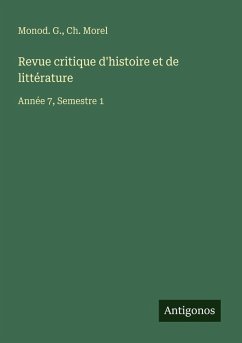 Monod. G., Ch. Morel

Revue critique d'histoire et de littérature

Année 7, Semestre 1

Antigonos